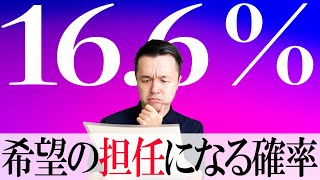 16.6%

希望の担任になる確率